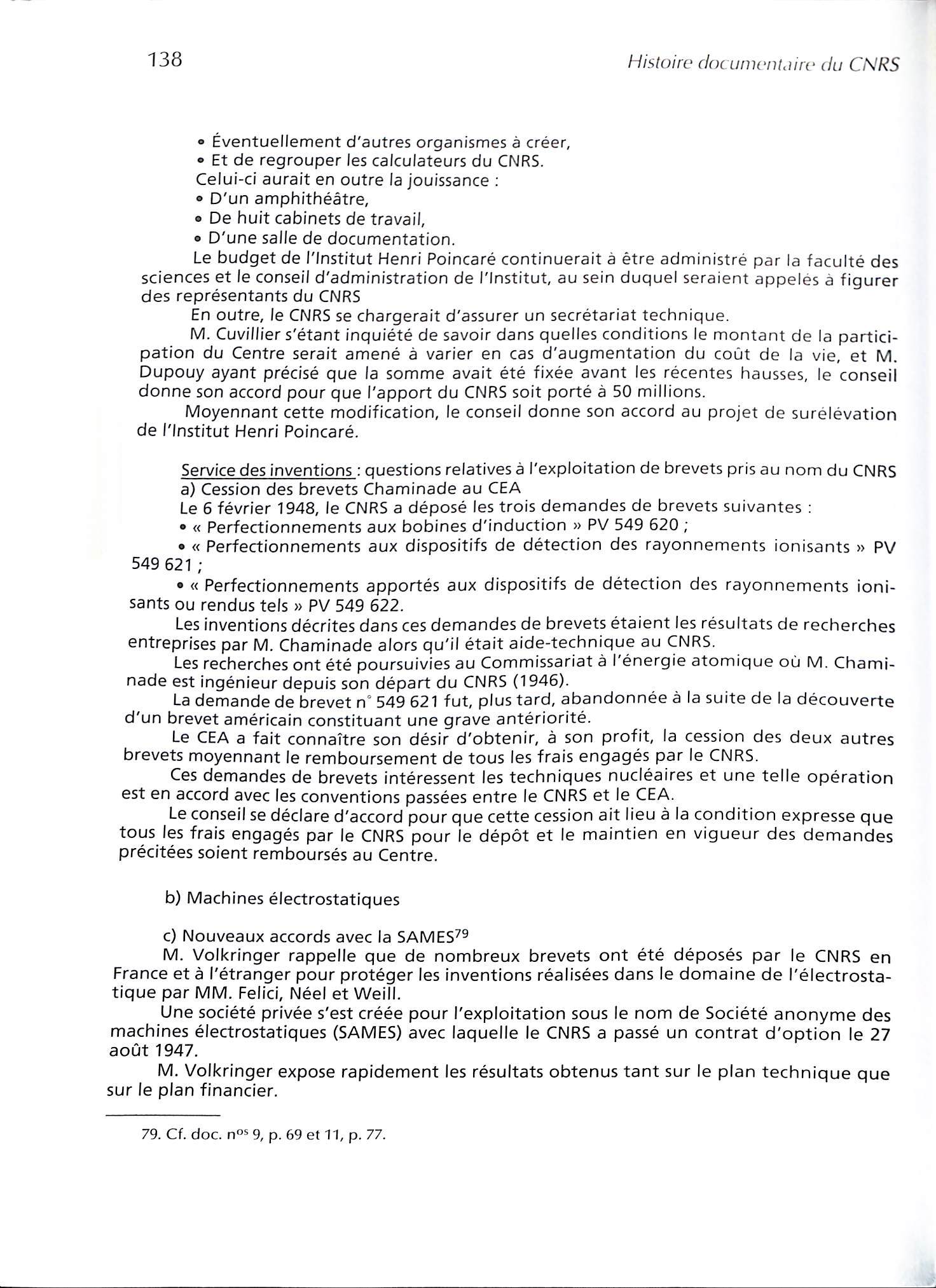 138

Histoire documentaire du CNRS

• Éventuellement d'autres organismes à créer,
• Et de regrouper les calculateurs du CNRS.
Celui-ci aurait en outre la jouissance :
• D'un amphithéâtre,
• De huit cabinets de travail,
• D'une salle de documentation.

Le budget de l'Institut Henri Poincaré continuerait à être administré par la faculté des sciences et le conseil d'administration de l'Institut, au sein duquel seraient appelés à figurer des représentants du CNRS

En outre, le CNRS se chargerait d'assurer un secrétariat technique.

M. Cuvillier s'étant inquiété de savoir dans quelles conditions le montant de la participation du Centre serait amené à varier en cas d'augmentation du coût de la vie, et M. Dupouy ayant précisé que la somme avait été fixée avant les récentes hausses, le conseil donne son accord pour que l'apport du CNRS soit porté à 50 millions.

Moyennant cette modification, le conseil donne son accord au projet de surélévation de l'Institut Henri Poincaré.

Service des inventions : questions relatives à l'exploitation de brevets pris au nom du CNRS
a) Cession des brevets Chaminade au CEA
Le 6 février 1948, le CNRS a déposé les trois demandes de brevets suivantes :
• « Perfectionnements aux bobines d'induction » PV 549 620 ;
• « Perfectionnements aux dispositifs de détection des rayonnements ionisants » PV 549 621 ;
• « Perfectionnements apportés aux dispositifs de détection des rayonnements ionisants ou rendus tels » PV 549 622.

Les inventions décrites dans ces demandes de brevets étaient les résultats de recherches entreprises par M. Chaminade alors qu'il était aide-technique au CNRS.

Les recherches ont été poursuivies au Commissariat à l'énergie atomique où M. Chaminade est ingénieur depuis son départ du CNRS (1946).

La demande de brevet n° 549 621 fut, plus tard, abandonnée à la suite de la découverte d'un brevet américain constituant une grave antériorité.

Le CEA a fait connaître son désir d'obtenir, à son profit, la cession des deux autres brevets moyennant le remboursement de tous les frais engagés par le CNRS.

Ces demandes de brevets intéressent les techniques nucléaires et une telle opération est en accord avec les conventions passées entre le CNRS et le CEA.

Le conseil se déclare d'accord pour que cette cession ait lieu à la condition expresse que tous les frais engagés par le CNRS pour le dépôt et le maintien en vigueur des demandes précitées soient remboursés au Centre.

b) Machines électrostatiques

c) Nouveaux accords avec la SAMES$^{79}$

M. Volkringer rappelle que de nombreux brevets ont été déposés par le CNRS en France et à l'étranger pour protéger les inventions réalisées dans le domaine de l'électrostatique par MM. Felici, Néel et Weill.

Une société privée s'est créée pour l'exploitation sous le nom de Société anonyme des machines électrostatiques (SAMES) avec laquelle le CNRS a passé un contrat d'option le 27 août 1947.

M. Volkringer expose rapidement les résultats obtenus tant sur le plan technique que sur le plan financier.

79. Cf. doc. n$^{os}$ 9, p. 69 et 11, p. 77.